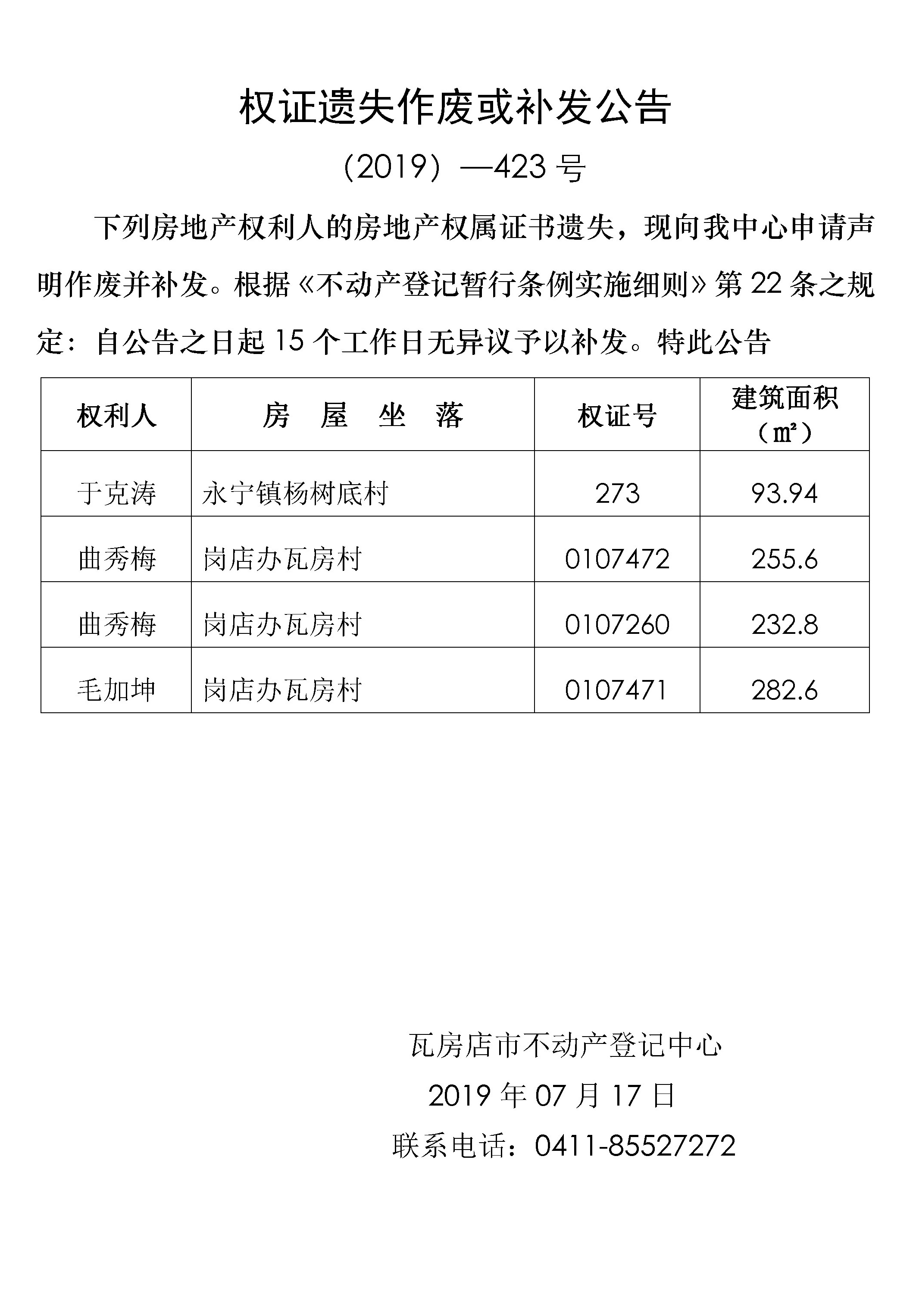 权证遗失作废或补发公告

（2019）—423 号

下列房地产权利人的房地产权属证书遗失，现向我中心申请声明作废并补发。根据《不动产登记暂行条例实施细则》第 22 条之规定：自公告之日起 15 个工作日无异议予以补发。特此公告

| 权利人 | 房　屋　坐　落 | 权证号 | 建筑面积（㎡） |
|---|---|---|---|
| 于克涛 | 永宁镇杨树底村 | 273 | 93.94 |
| 曲秀梅 | 岗店办瓦房村 | 0107472 | 255.6 |
| 曲秀梅 | 岗店办瓦房村 | 0107260 | 232.8 |
| 毛加坤 | 岗店办瓦房村 | 0107471 | 282.6 |

瓦房店市不动产登记中心
2019 年 07 月 17 日
联系电话：0411-85527272